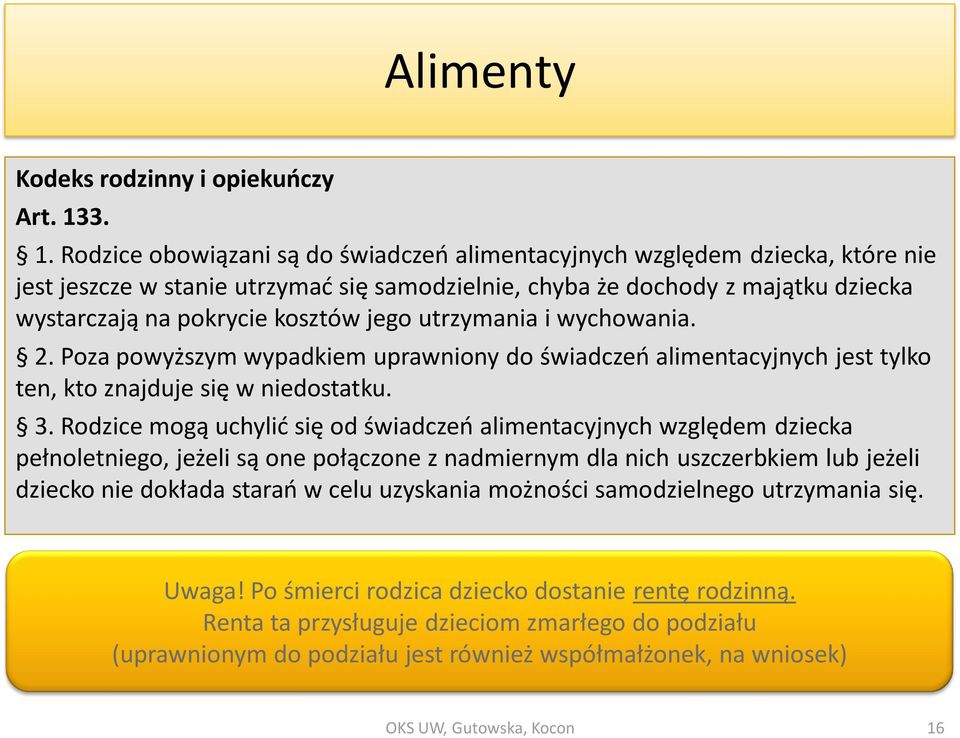 Alimenty

Kodeks rodzinny i opiekuńczy

Art. 133.

§ 1. Rodzice obowiązani są do świadczeń alimentacyjnych względem dziecka, które nie jest jeszcze w stanie utrzymać się samodzielnie, chyba że dochody z majątku dziecka wystarczają na pokrycie kosztów jego utrzymania i wychowania.

§ 2. Poza powyższym wypadkiem uprawniony do świadczeń alimentacyjnych jest tylko ten, kto znajduje się w niedostatku.

§ 3. Rodzice mogą uchylić się od świadczeń alimentacyjnych względem dziecka pełnoletniego, jeżeli są one połączone z nadmiernym dla nich uszczerbkiem lub jeżeli dziecko nie dokłada starań w celu uzyskania możności samodzielnego utrzymania się.

Uwaga! Po śmierci rodzica dziecko dostanie rentę rodzinną.
Renta ta przysługuje dzieciom zmarłego do podziału
(uprawnionym do podziału jest również współmałżonek, na wniosek)

OKS UW, Gutowska, Kocon

16